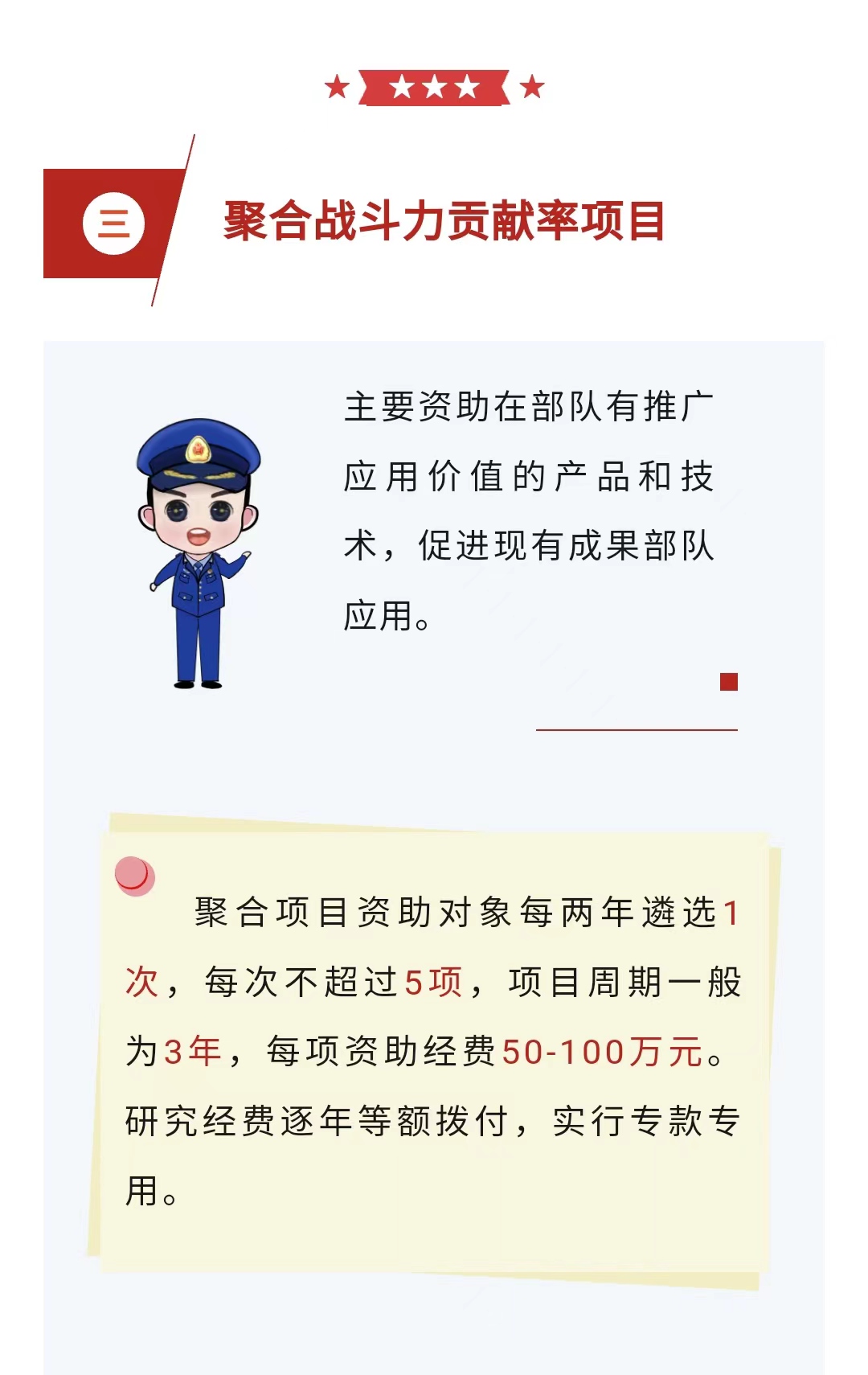 三

聚合战斗力贡献率项目

主要资助在部队有推广应用价值的产品和技术，促进现有成果部队应用。

聚合项目资助对象每两年遴选1次，每次不超过5项，项目周期一般为3年，每项资助经费50-100万元。研究经费逐年等额拨付，实行专款专用。